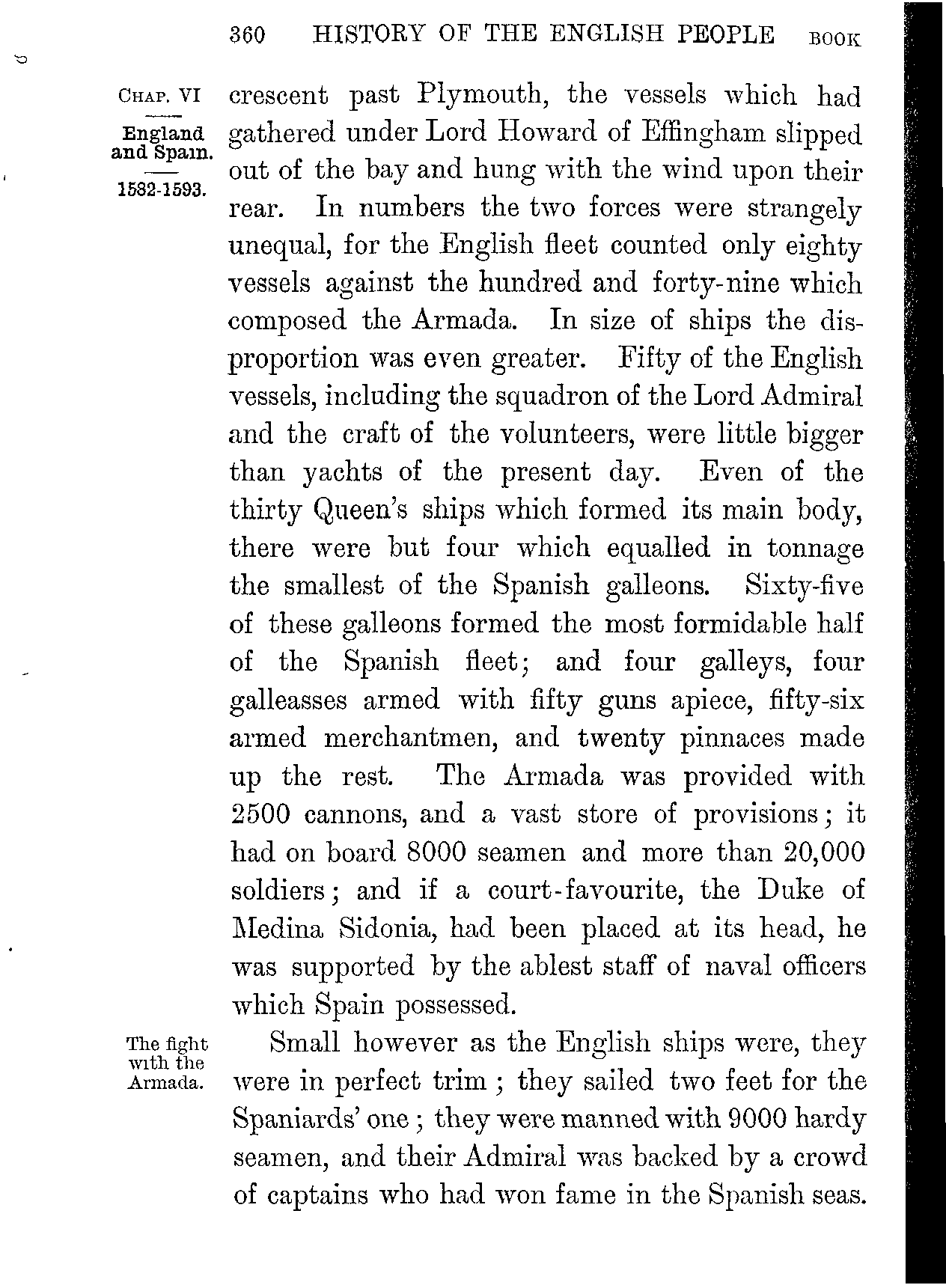 360 HISTORY OF THE ENGLISH PEOPLE BOOK

CHAP. VI

England and Spain.

1582-1593.

crescent past Plymouth, the vessels which had gathered under Lord Howard of Effingham slipped out of the bay and hung with the wind upon their rear. In numbers the two forces were strangely unequal, for the English fleet counted only eighty vessels against the hundred and forty-nine which composed the Armada. In size of ships the disproportion was even greater. Fifty of the English vessels, including the squadron of the Lord Admiral and the craft of the volunteers, were little bigger than yachts of the present day. Even of the thirty Queen's ships which formed its main body, there were but four which equalled in tonnage the smallest of the Spanish galleons. Sixty-five of these galleons formed the most formidable half of the Spanish fleet; and four galleys, four galleasses armed with fifty guns apiece, fifty-six armed merchantmen, and twenty pinnaces made up the rest. The Armada was provided with 2500 cannons, and a vast store of provisions; it had on board 8000 seamen and more than 20,000 soldiers; and if a court-favourite, the Duke of Medina Sidonia, had been placed at its head, he was supported by the ablest staff of naval officers which Spain possessed.

The fight with the Armada.

Small however as the English ships were, they were in perfect trim; they sailed two feet for the Spaniards' one; they were manned with 9000 hardy seamen, and their Admiral was backed by a crowd of captains who had won fame in the Spanish seas.